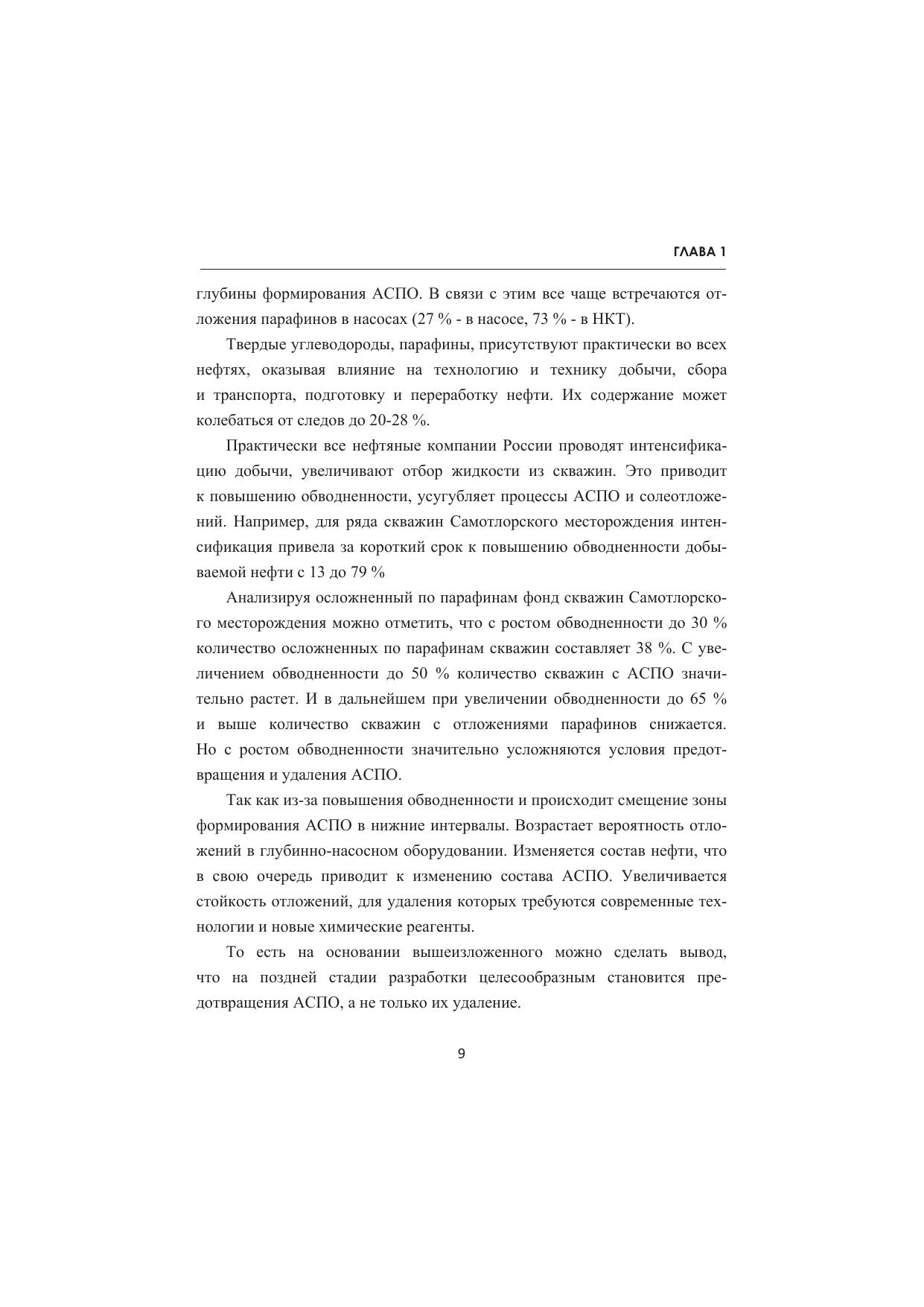 ГЛАВА 1

глубины формирования АСПО. В связи с этим все чаще встречаются отложения парафинов в насосах (27 % - в насосе, 73 % - в НКТ).

Твердые углеводороды, парафины, присутствуют практически во всех нефтях, оказывая влияние на технологию и технику добычи, сбора и транспорта, подготовку и переработку нефти. Их содержание может колебаться от следов до 20-28 %.

Практически все нефтяные компании России проводят интенсификацию добычи, увеличивают отбор жидкости из скважин. Это приводит к повышению обводненности, усугубляет процессы АСПО и солеотложений. Например, для ряда скважин Самотлорского месторождения интенсификация привела за короткий срок к повышению обводненности добываемой нефти с 13 до 79 %

Анализируя осложненный по парафинам фонд скважин Самотлорского месторождения можно отметить, что с ростом обводненности до 30 % количество осложненных по парафинам скважин составляет 38 %. С увеличением обводненности до 50 % количество скважин с АСПО значительно растет. И в дальнейшем при увеличении обводненности до 65 % и выше количество скважин с отложениями парафинов снижается. Но с ростом обводненности значительно усложняются условия предотвращения и удаления АСПО.

Так как из-за повышения обводненности и происходит смещение зоны формирования АСПО в нижние интервалы. Возрастает вероятность отложений в глубинно-насосном оборудовании. Изменяется состав нефти, что в свою очередь приводит к изменению состава АСПО. Увеличивается стойкость отложений, для удаления которых требуются современные технологии и новые химические реагенты.

То есть на основании вышеизложенного можно сделать вывод, что на поздней стадии разработки целесообразным становится предотвращения АСПО, а не только их удаление.

9